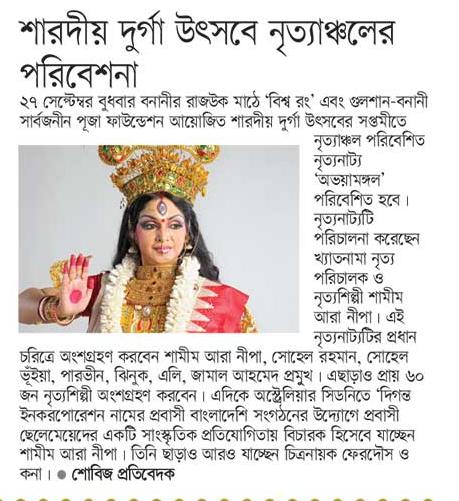 শারদীয় দুর্গা উৎসবে নৃত্যাঞ্চলের পরিবেশনা

২৭ সেপ্টেম্বর বুধবার বনানীর রাজউক মাঠে 'বিশ্ব রং' এবং গুলশান-বনানী সার্বজনীন পূজা ফাউন্ডেশন আয়োজিত শারদীয় দুর্গা উৎসবের সপ্তমীতে নৃত্যাঞ্চল পরিবেশিত নৃত্যনাট্য 'অভয়ামঙ্গল' পরিবেশিত হবে। নৃত্যনাট্যটি পরিচালনা করেছেন খ্যাতনামা নৃত্য পরিচালক ও নৃত্যশিল্পী শামীম আরা নীপা। এই নৃত্যনাট্যটির প্রধান চরিত্রে অংশগ্রহণ করবেন শামীম আরা নীপা, সোহেল রহমান, সোহেল ভূঁইয়া, পারভীন, ঝিনুক, এলি, জামাল আহমেদ প্রমুখ। এছাড়াও প্রায় ৬০ জন নৃত্যশিল্পী অংশগ্রহণ করবেন। এদিকে অস্ট্রেলিয়ার সিডনিতে 'দিগন্ত ইনকরপোরেশন নামের প্রবাসী বাংলাদেশি সংগঠনের উদ্যোগে প্রবাসী ছেলেমেয়েদের একটি সাংস্কৃতিক প্রতিযোগিতায় বিচারক হিসেবে যাচ্ছেন শামীম আরা নীপা। তিনি ছাড়াও আরও যাচ্ছেন চিত্রনায়ক ফেরদৌস ও কনা। ● শোবিজ প্রতিবেদক